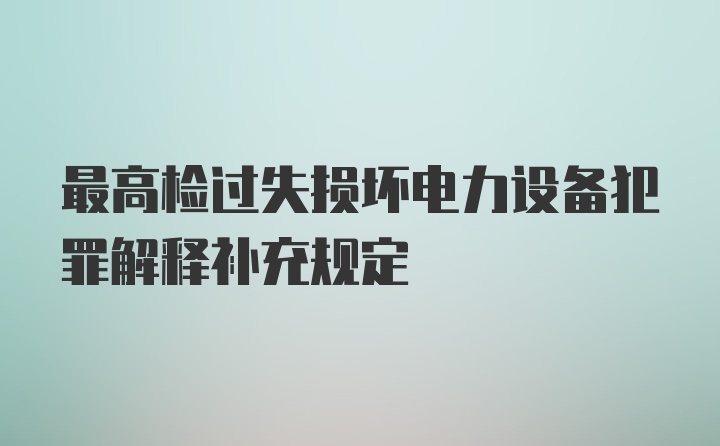 最高检过失损坏电力设备犯罪解释补充规定